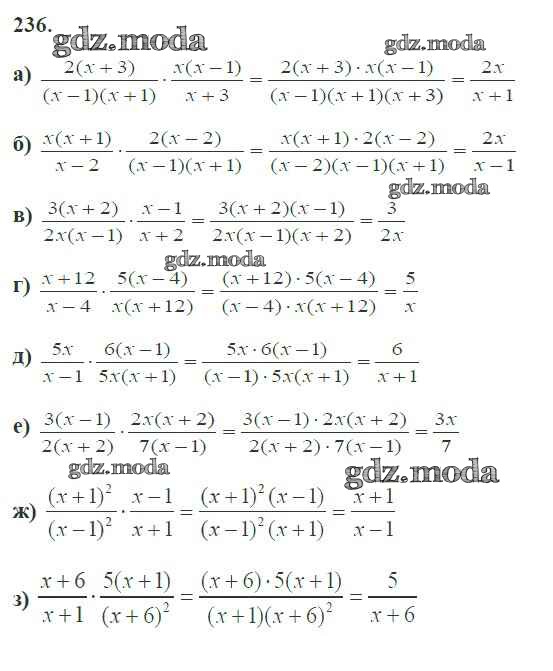 236. gdz.moda

gdz.moda

а) $\frac{2(x+3)}{(x-1)(x+1)} \cdot \frac{x(x-1)}{x+3} = \frac{2(x+3) \cdot x(x-1)}{(x-1)(x+1)(x+3)} = \frac{2x}{x+1}$

б) $\frac{x(x+1)}{x-2} \cdot \frac{2(x-2)}{(x-1)(x+1)} = \frac{x(x+1) \cdot 2(x-2)}{(x-2)(x-1)(x+1)} = \frac{2x}{x-1}$

gdz.moda

в) $\frac{3(x+2)}{2x(x-1)} \cdot \frac{x-1}{x+2} = \frac{3(x+2)(x-1)}{2x(x-1)(x+2)} = \frac{3}{2x}$

gdz.moda

г) $\frac{x+12}{x-4} \cdot \frac{5(x-4)}{x(x+12)} = \frac{(x+12) \cdot 5(x-4)}{(x-4) \cdot x(x+12)} = \frac{5}{x}$

д) $\frac{5x}{x-1} \cdot \frac{6(x-1)}{5x(x+1)} = \frac{5x \cdot 6(x-1)}{(x-1) \cdot 5x(x+1)} = \frac{6}{x+1}$

е) $\frac{3(x-1)}{2(x+2)} \cdot \frac{2x(x+2)}{7(x-1)} = \frac{3(x-1) \cdot 2x(x+2)}{2(x+2) \cdot 7(x-1)} = \frac{3x}{7}$

gdz.moda

gdz.moda

ж) $\frac{(x+1)^2}{(x-1)^2} \cdot \frac{x-1}{x+1} = \frac{(x+1)^2(x-1)}{(x-1)^2(x+1)} = \frac{x+1}{x-1}$

з) $\frac{x+6}{x+1} \cdot \frac{5(x+1)}{(x+6)^2} = \frac{(x+6) \cdot 5(x+1)}{(x+1)(x+6)^2} = \frac{5}{x+6}$